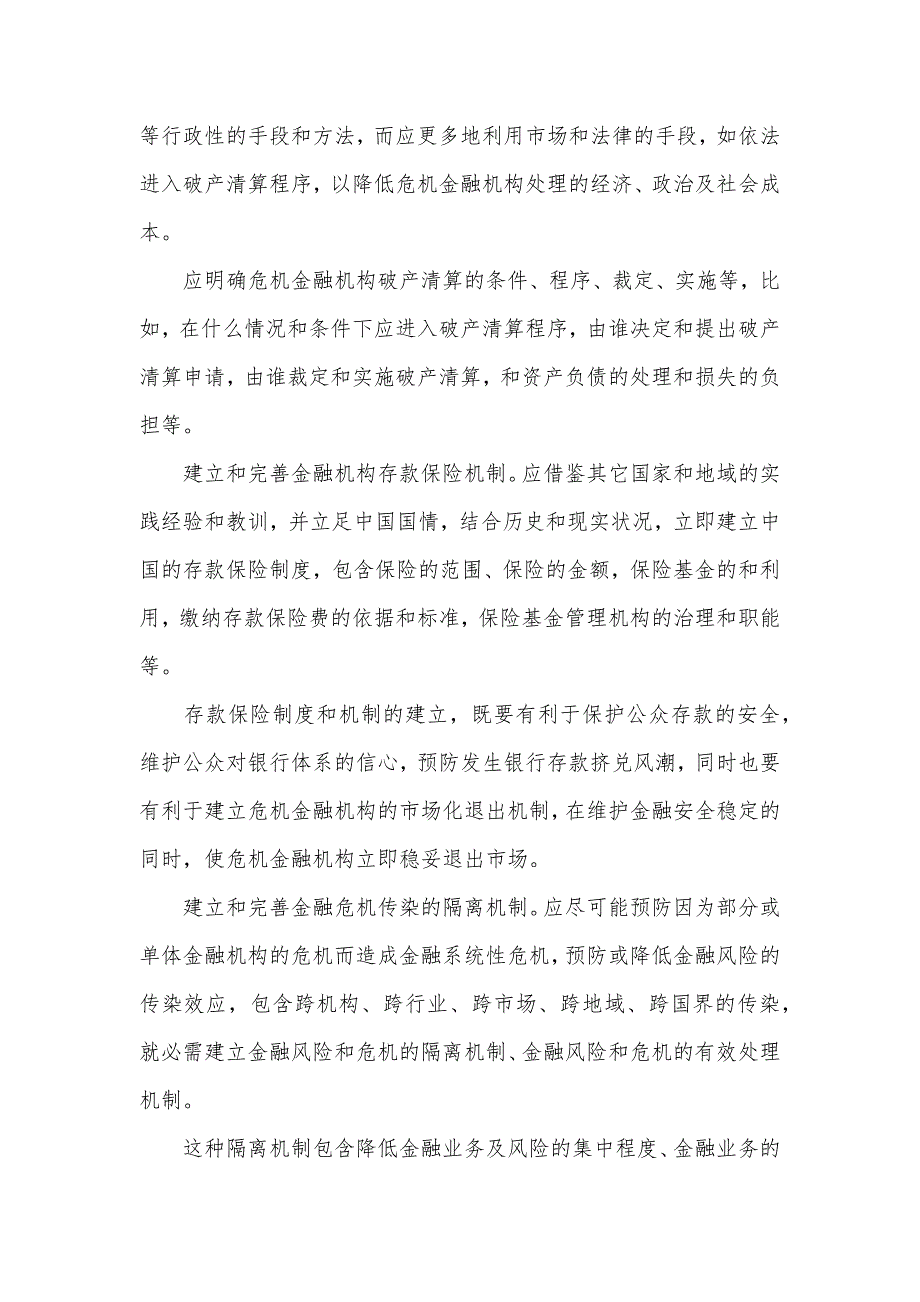 等行政性的手段和方法，而应更多地利用市场和法律的手段，如依法进入破产清算程序，以降低危机金融机构处理的经济、政治及社会成本。

应明确危机金融机构破产清算的条件、程序、裁定、实施等，比如，在什么情况和条件下应进入破产清算程序，由谁决定和提出破产清算申请，由谁裁定和实施破产清算，和资产负债的处理和损失的负担等。

建立和完善金融机构存款保险机制。应借鉴其它国家和地域的实践经验和教训，并立足中国国情，结合历史和现实状况，立即建立中国的存款保险制度，包含保险的范围、保险的金额，保险基金的和利用，缴纳存款保险费的依据和标准，保险基金管理机构的治理和职能等。

存款保险制度和机制的建立，既要有利于保护公众存款的安全，维护公众对银行体系的信心，预防发生银行存款挤兑风潮，同时也要有利于建立危机金融机构的市场化退出机制，在维护金融安全稳定的同时，使危机金融机构立即稳妥退出市场。

建立和完善金融危机传染的隔离机制。应尽可能预防因为部分或单体金融机构的危机而造成金融系统性危机，预防或降低金融风险的传染效应，包含跨机构、跨行业、跨市场、跨地域、跨国界的传染，就必需建立金融风险和危机的隔离机制、金融风险和危机的有效处理机制。

这种隔离机制包含降低金融业务及风险的集中程度、金融业务的